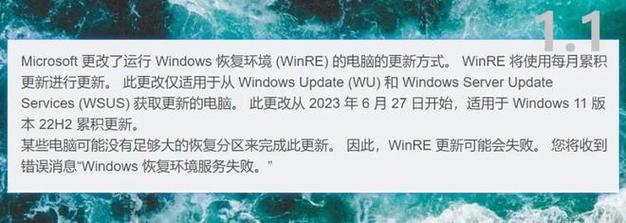 1.1

Microsoft 更改了运行 Windows 恢复环境 (WinRE) 的电脑的更新方式。 WinRE 将使用每月累积更新进行更新。 此更改仅适用于从 Windows Update (WU) 和 Windows Server Update Services (WSUS) 获取更新的电脑。 此更改从 2023 年 6 月 27 日开始，适用于 Windows 11 版本 22H2 累积更新。
某些电脑可能没有足够大的恢复分区来完成此更新。 因此，WinRE 更新可能会失败。 您将收到错误消息“Windows 恢复环境服务失败。”